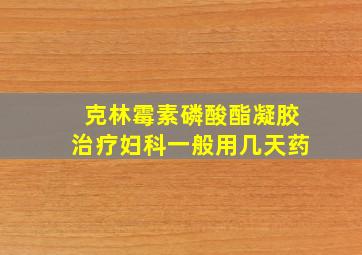 克林霉素磷酸酯凝胶
治疗妇科一般用几天药